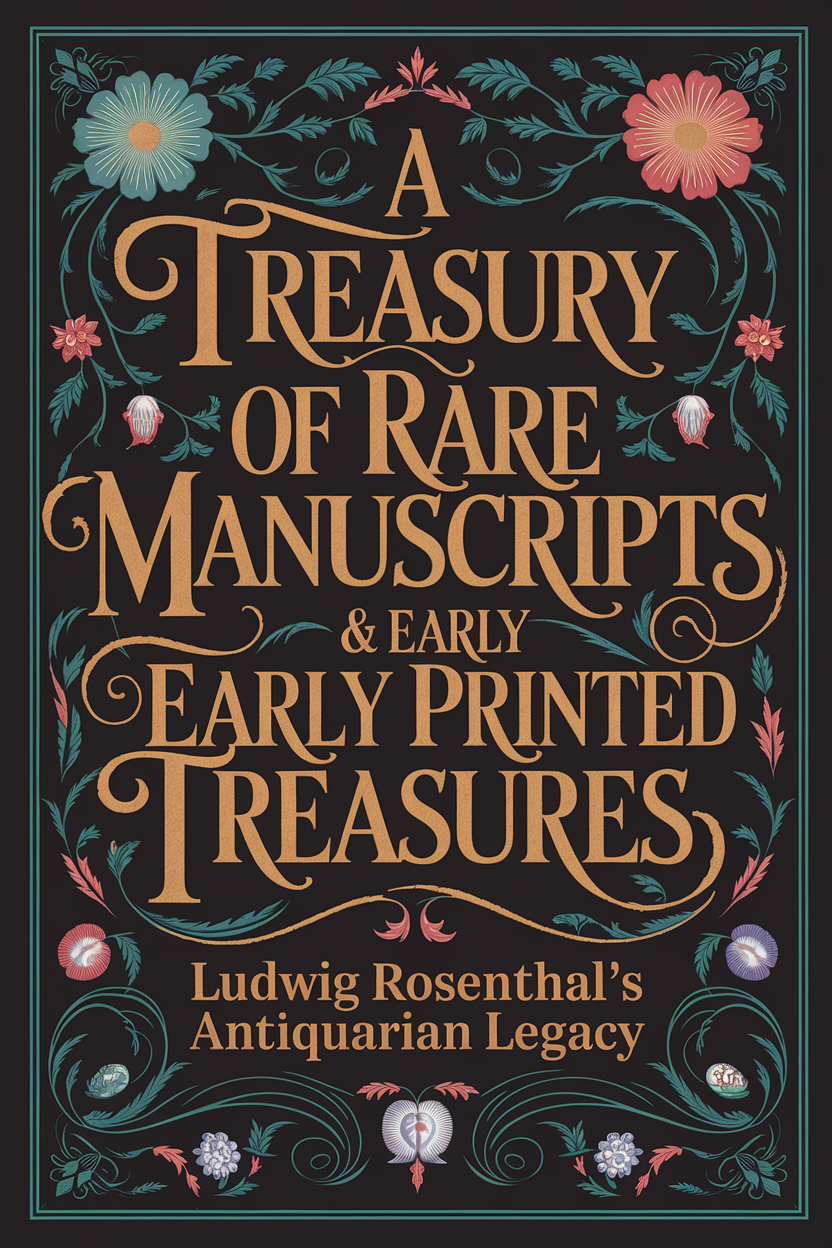 A TREASURY OF RARE MANUSCRIPTS & EARLY EARLY PRINTED TREASURES

Ludwig Rosenthal's Antiquarian Legacy